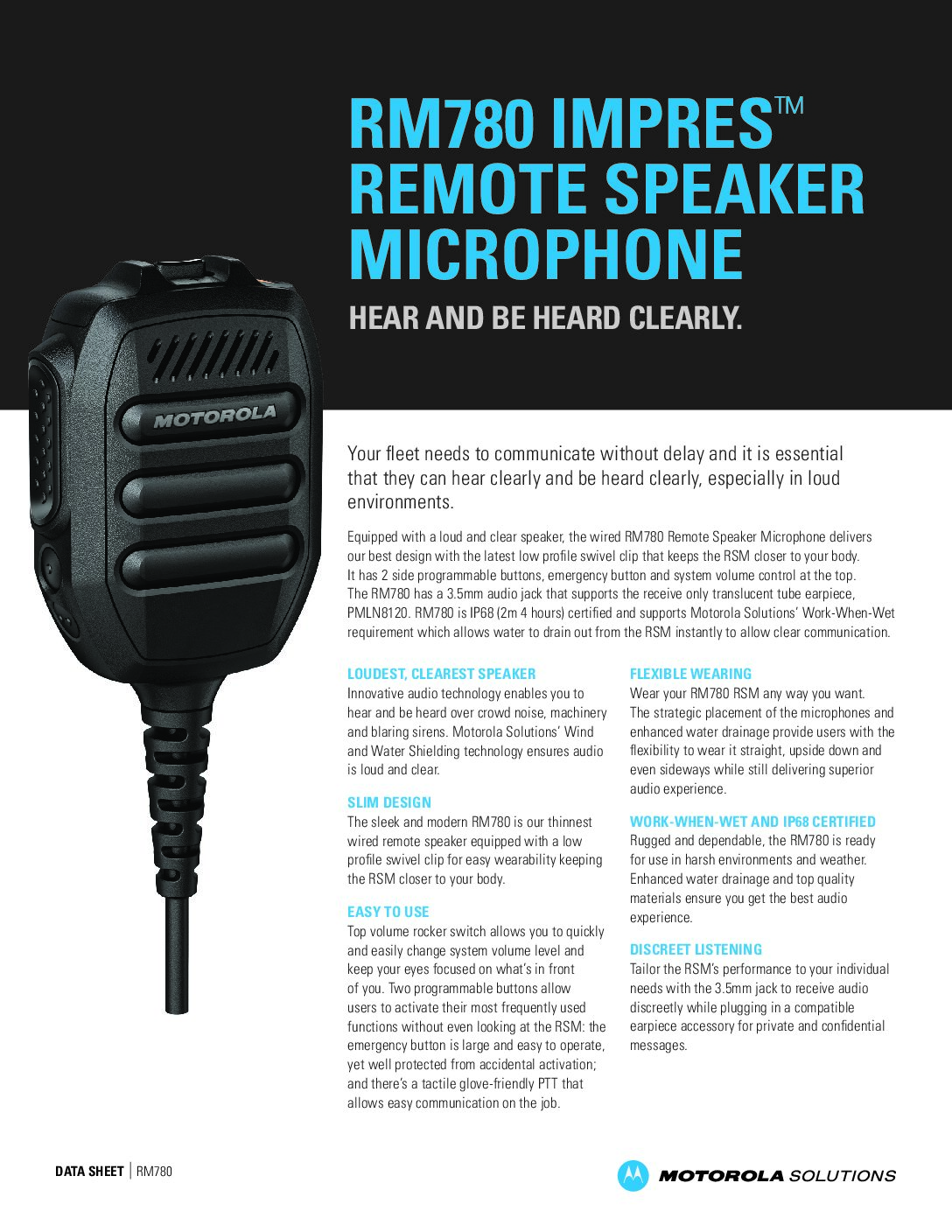 RM780 IMPRES™
REMOTE SPEAKER
MICROPHONE

HEAR AND BE HEARD CLEARLY.

MOTOROLA

Your fleet needs to communicate without delay and it is essential that they can hear clearly and be heard clearly, especially in loud environments.

Equipped with a loud and clear speaker, the wired RM780 Remote Speaker Microphone delivers our best design with the latest low profile swivel clip that keeps the RSM closer to your body. It has 2 side programmable buttons, emergency button and system volume control at the top. The RM780 has a 3.5mm audio jack that supports the receive only translucent tube earpiece, PMLN8120. RM780 is IP68 (2m 4 hours) certified and supports Motorola Solutions' Work-When-Wet requirement which allows water to drain out from the RSM instantly to allow clear communication.

LOUDEST, CLEAREST SPEAKER
Innovative audio technology enables you to hear and be heard over crowd noise, machinery and blaring sirens. Motorola Solutions' Wind and Water Shielding technology ensures audio is loud and clear.

SLIM DESIGN
The sleek and modern RM780 is our thinnest wired remote speaker equipped with a low profile swivel clip for easy wearability keeping the RSM closer to your body.

EASY TO USE
Top volume rocker switch allows you to quickly and easily change system volume level and keep your eyes focused on what's in front of you. Two programmable buttons allow users to activate their most frequently used functions without even looking at the RSM: the emergency button is large and easy to operate, yet well protected from accidental activation; and there's a tactile glove-friendly PTT that allows easy communication on the job.

FLEXIBLE WEARING
Wear your RM780 RSM any way you want. The strategic placement of the microphones and enhanced water drainage provide users with the flexibility to wear it straight, upside down and even sideways while still delivering superior audio experience.

WORK-WHEN-WET AND IP68 CERTIFIED
Rugged and dependable, the RM780 is ready for use in harsh environments and weather. Enhanced water drainage and top quality materials ensure you get the best audio experience.

DISCREET LISTENING
Tailor the RSM's performance to your individual needs with the 3.5mm jack to receive audio discreetly while plugging in a compatible earpiece accessory for private and confidential messages.

DATA SHEET | RM780

MOTOROLA SOLUTIONS